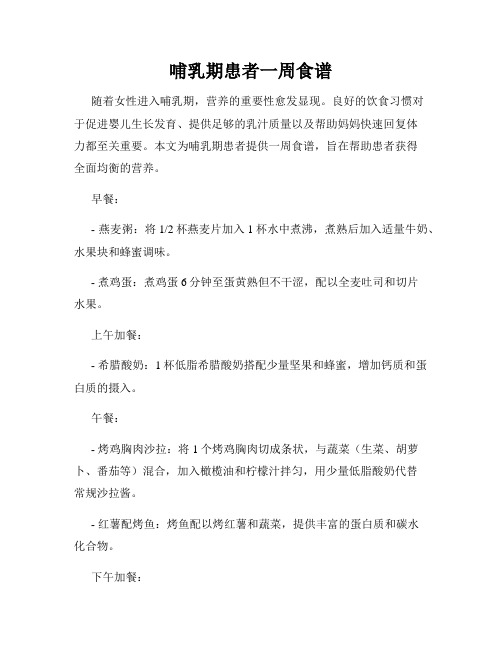 哺乳期患者一周食谱

随着女性进入哺乳期，营养的重要性愈发显现。良好的饮食习惯对于促进婴儿生长发育、提供足够的乳汁质量以及帮助妈妈快速回复体力都至关重要。本文为哺乳期患者提供一周食谱，旨在帮助患者获得全面均衡的营养。

早餐：

- 燕麦粥：将 1/2 杯燕麦片加入 1 杯水中煮沸，煮熟后加入适量牛奶、水果块和蜂蜜调味。

- 煮鸡蛋：煮鸡蛋 6 分钟至蛋黄熟但不干涩，配以全麦吐司和切片水果。

上午加餐：

- 希腊酸奶：1 杯低脂希腊酸奶搭配少量坚果和蜂蜜，增加钙质和蛋白质的摄入。

午餐：

- 烤鸡胸肉沙拉：将 1 个烤鸡胸肉切成条状，与蔬菜（生菜、胡萝卜、番茄等）混合，加入橄榄油和柠檬汁拌匀，用少量低脂酸奶代替常规沙拉酱。

- 红薯配烤鱼：烤鱼配以烤红薯和蔬菜，提供丰富的蛋白质和碳水化合物。

下午加餐：